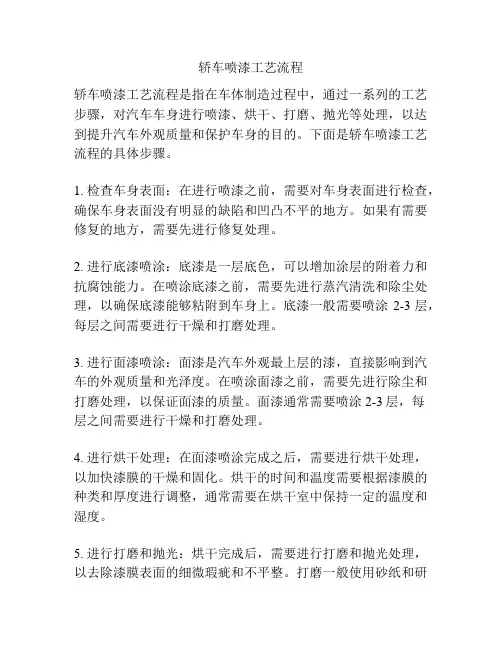 轿车喷漆工艺流程

轿车喷漆工艺流程是指在车体制造过程中，通过一系列的工艺步骤，对汽车车身进行喷漆、烘干、打磨、抛光等处理，以达到提升汽车外观质量和保护车身的目的。下面是轿车喷漆工艺流程的具体步骤。

1. 检查车身表面：在进行喷漆之前，需要对车身表面进行检查，确保车身表面没有明显的缺陷和凹凸不平的地方。如果有需要修复的地方，需要先进行修复处理。

2. 进行底漆喷涂：底漆是一层底色，可以增加涂层的附着力和抗腐蚀能力。在喷涂底漆之前，需要先进行蒸汽清洗和除尘处理，以确保底漆能够粘附到车身上。底漆一般需要喷涂 2-3 层，每层之间需要进行干燥和打磨处理。

3. 进行面漆喷涂：面漆是汽车外观最上层的漆，直接影响到汽车的外观质量和光泽度。在喷涂面漆之前，需要先进行除尘和打磨处理，以保证面漆的质量。面漆通常需要喷涂 2-3 层，每层之间需要进行干燥和打磨处理。

4. 进行烘干处理：在面漆喷涂完成之后，需要进行烘干处理，以加快漆膜的干燥和固化。烘干的时间和温度需要根据漆膜的种类和厚度进行调整，通常需要在烘干室中保持一定的温度和湿度。

5. 进行打磨和抛光：烘干完成后，需要进行打磨和抛光处理，以去除漆膜表面的细微瑕疵和不平整。打磨一般使用砂纸和研